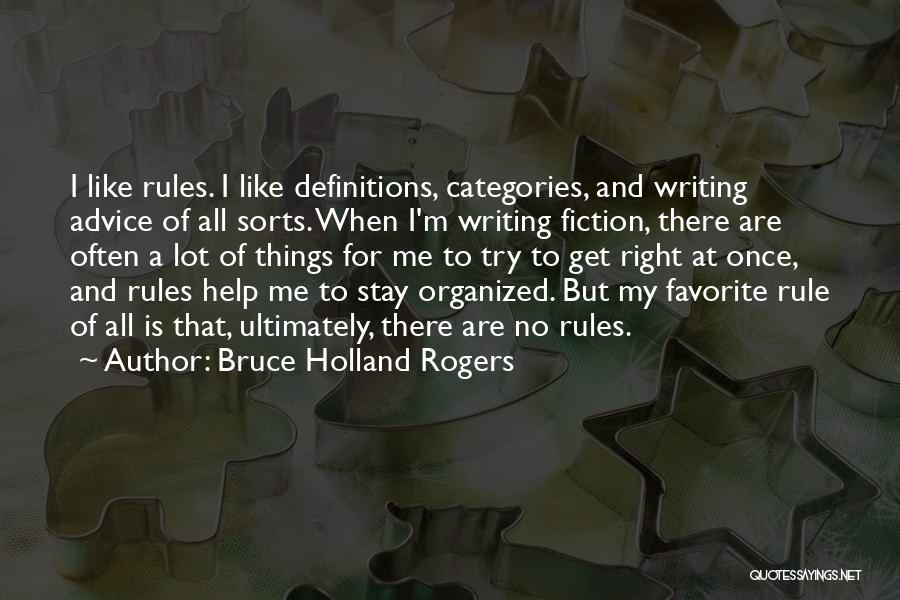 I like rules. I like definitions, categories, and writing advice of all sorts. When I'm writing fiction, there are often a lot of things for me to try to get right at once, and rules help me to stay organized. But my favorite rule of all is that, ultimately, there are no rules.

~ Author: Bruce Holland Rogers

QUOTESSAYINGS.NET